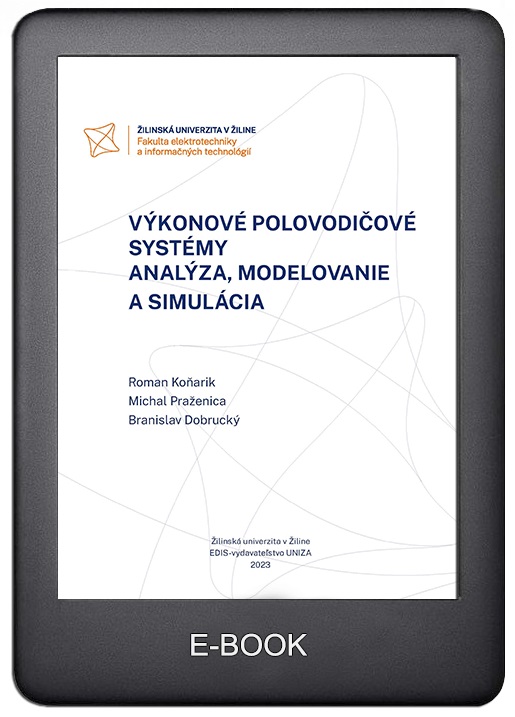 ŽILINSKÁ UNIVERZITA V ŽILINE
Fakulta elektrotechniky
a informačných technológií

VÝKONOVÉ POLOVODIČOVÉ SYSTÉMY
ANALÝZA, MODELOVANIE A SIMULÁCIA

Roman Koňarik
Michal Praženica
Branislav Dobrucký

Žilinská univerzita v Žiline
EDIS-vydavateľstvo UNIZA
2023

E-BOOK